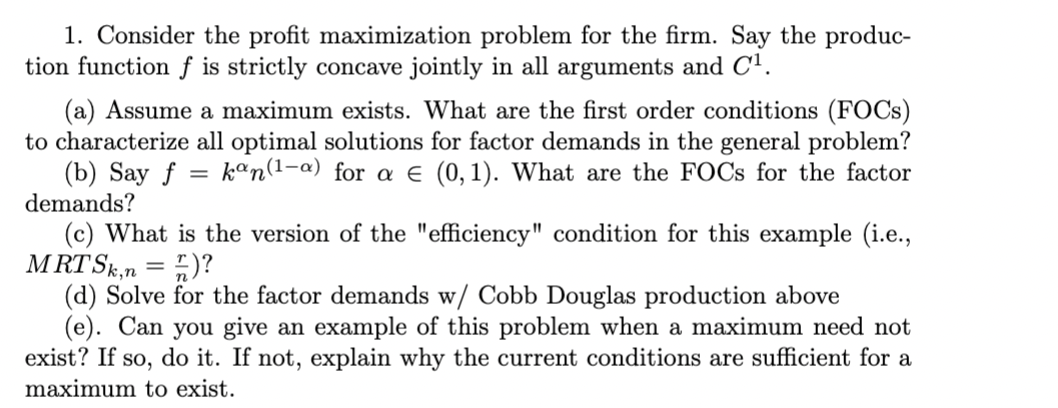 1. Consider the profit maximization problem for the firm. Say the production function $f$ is strictly concave jointly in all arguments and $C^1$.

(a) Assume a maximum exists. What are the first order conditions (FOCs) to characterize all optimal solutions for factor demands in the general problem?
(b) Say $f = k^{\alpha}n^{(1-\alpha)}$ for $\alpha \in (0,1)$. What are the FOCs for the factor demands?
(c) What is the version of the "efficiency" condition for this example (i.e., $MRTS_{k,n} = \frac{r}{n}$)?
(d) Solve for the factor demands w/ Cobb Douglas production above
(e). Can you give an example of this problem when a maximum need not exist? If so, do it. If not, explain why the current conditions are sufficient for a maximum to exist.